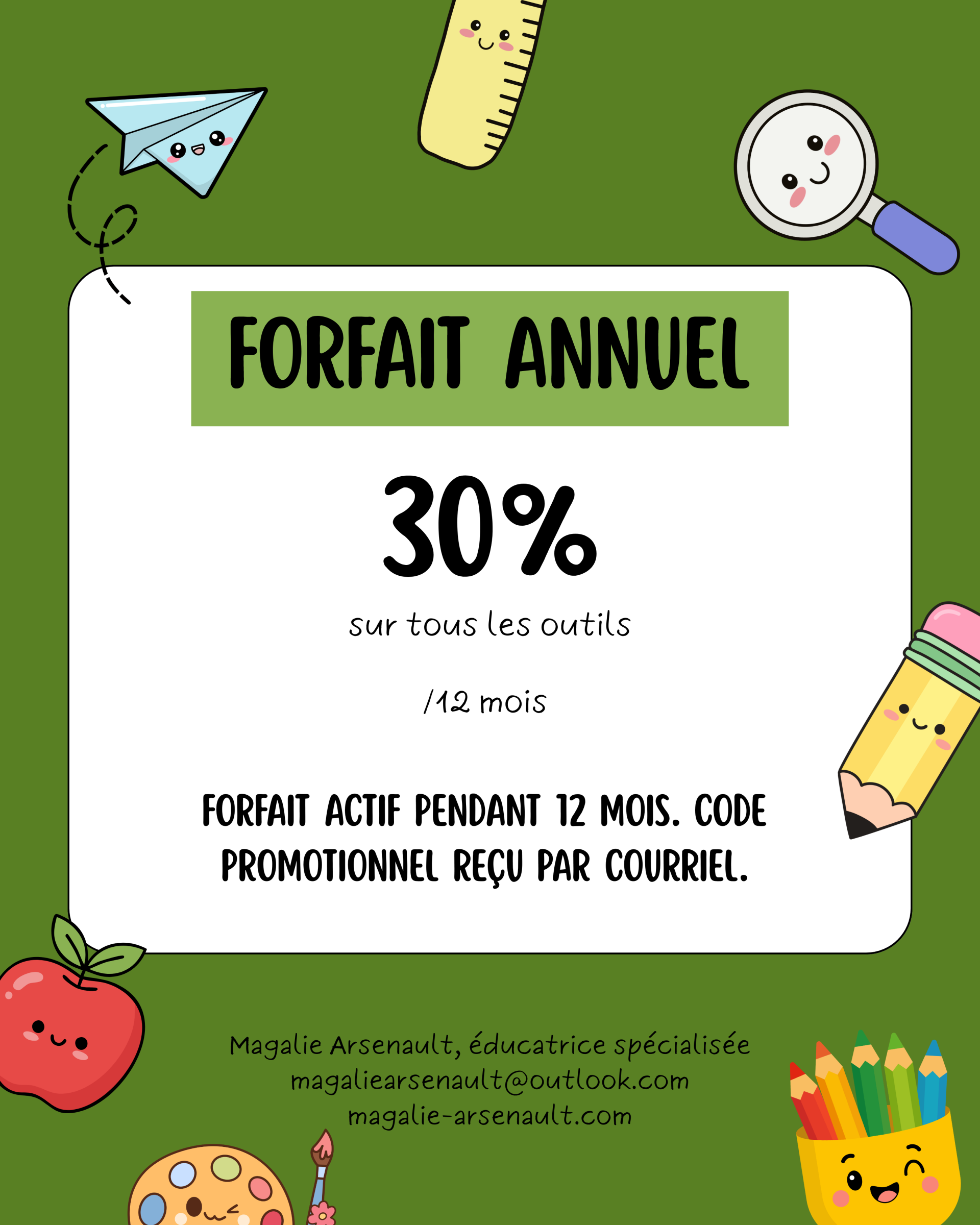 FORFAIT ANNUEL

30%

sur tous les outils

/12 mois

FORFAIT ACTIF PENDANT 12 MOIS. CODE PROMOTIONNEL REÇU PAR COURRIEL.

Magalie Arsenault, éducatrice spécialisée
magaliearsenault@outlook.com
magalie-arsenault.com